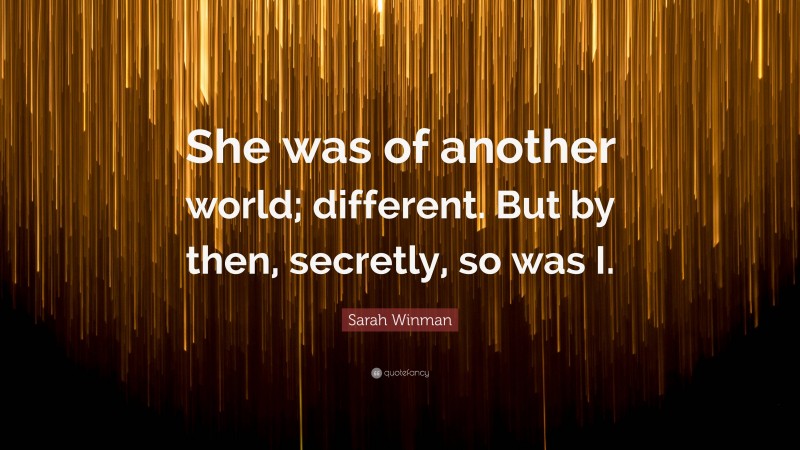 She was of another world; different. But by then, secretly, so was I.

Sarah Winman

quotefancy